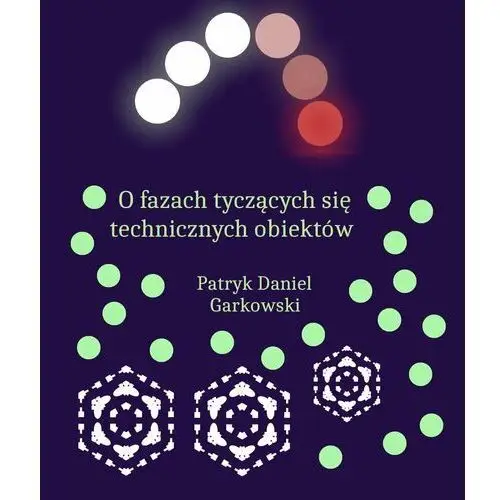 O fazach tyczących się technicznych obiektów

Patryk Daniel Garkowski